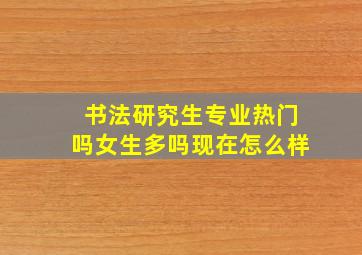 书法研究生专业热门吗女生多吗现在怎么样